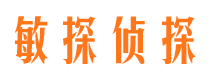 敏探侦探